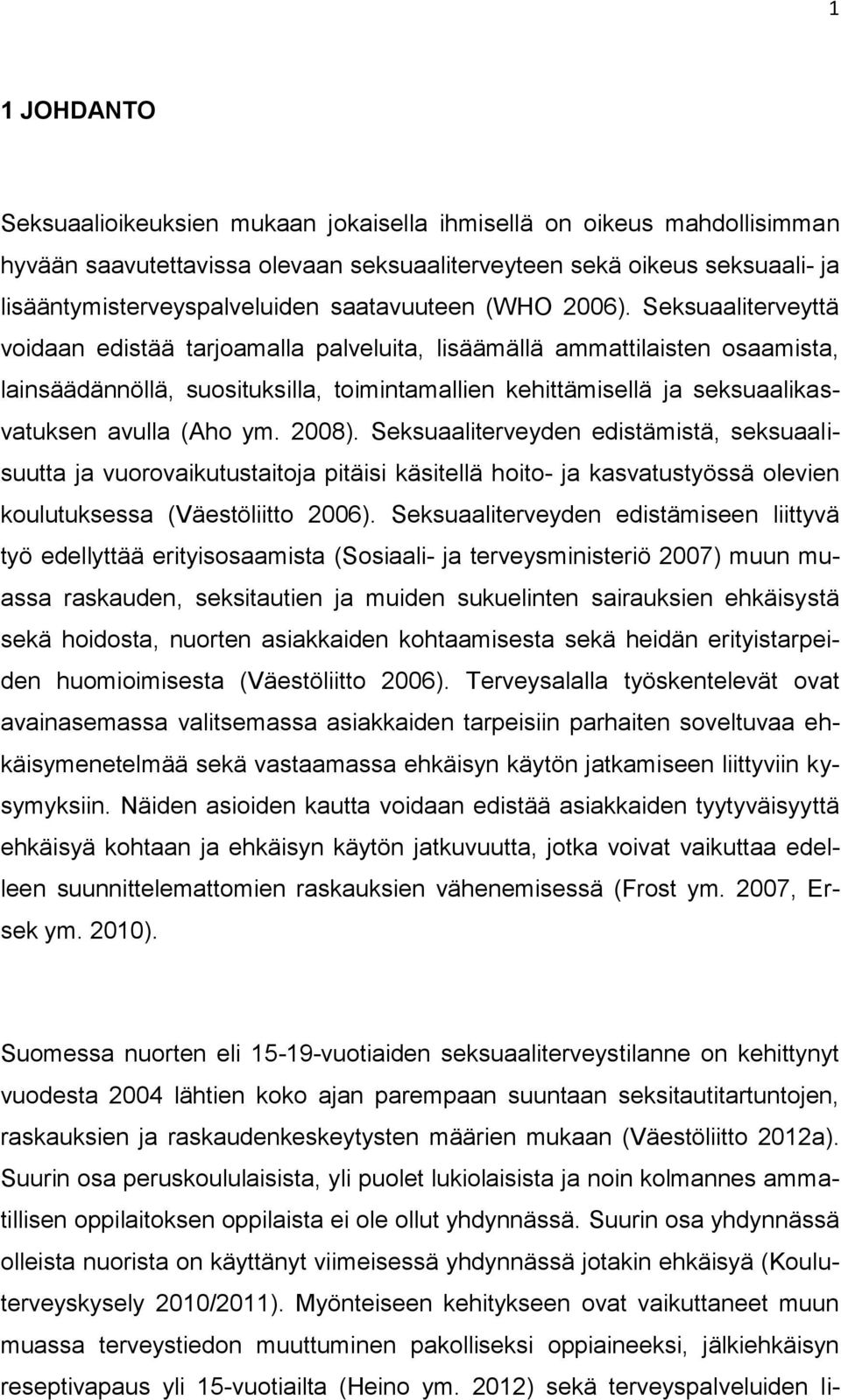 1

1 JOHDANTO

Seksuaalioikeuksien mukaan jokaisella ihmisellä on oikeus mahdollisimman hyvään saavutettavissa olevaan seksuaaliterveyteen sekä oikeus seksuaali- ja lisääntymisterveyspalveluiden saatavuuteen (WHO 2006). Seksuaaliterveyttä voidaan edistää tarjoamalla palveluita, lisäämällä ammattilaisten osaamista, lainsäädännöllä, suosituksilla, toimintamallien kehittämisellä ja seksuaalikasvatuksen avulla (Aho ym. 2008). Seksuaaliterveyden edistämistä, seksuaalisuutta ja vuorovaikutustaitoja pitäisi käsitellä hoito- ja kasvatustyössä olevien koulutuksessa (Väestöliitto 2006). Seksuaaliterveyden edistämiseen liittyvä työ edellyttää erityisosaamista (Sosiaali- ja terveysministeriö 2007) muun muassa raskauden, seksitautien ja muiden sukuelinten sairauksien ehkäisystä sekä hoidosta, nuorten asiakkaiden kohtaamisesta sekä heidän erityistarpeiden huomioimisesta (Väestöliitto 2006). Terveysalalla työskentelevät ovat avainasemassa valitsemassa asiakkaiden tarpeisiin parhaiten soveltuvaa ehkäisymenetelmää sekä vastaamassa ehkäisyn käytön jatkamiseen liittyviin kysymyksiin. Näiden asioiden kautta voidaan edistää asiakkaiden tyytyväisyyttä ehkäisyä kohtaan ja ehkäisyn käytön jatkuvuutta, jotka voivat vaikuttaa edelleen suunnittelemattomien raskauksien vähenemisessä (Frost ym. 2007, Ersek ym. 2010).

Suomessa nuorten eli 15-19-vuotiaiden seksuaaliterveystilanne on kehittynyt vuodesta 2004 lähtien koko ajan parempaan suuntaan seksitautitartuntojen, raskauksien ja raskaudenkeskeytysten määrien mukaan (Väestöliitto 2012a). Suurin osa peruskoululaisista, yli puolet lukiolaisista ja noin kolmannes ammatillisen oppilaitoksen oppilaista ei ole ollut yhdynnässä. Suurin osa yhdynnässä olleista nuorista on käyttänyt viimeisessä yhdynnässä jotakin ehkäisyä (Kouluterveyskysely 2010/2011). Myönteiseen kehitykseen ovat vaikuttaneet muun muassa terveystiedon muuttuminen pakolliseksi oppiaineeksi, jälkiehkäisyn reseptivapaus yli 15-vuotiailta (Heino ym. 2012) sekä terveyspalveluiden li-